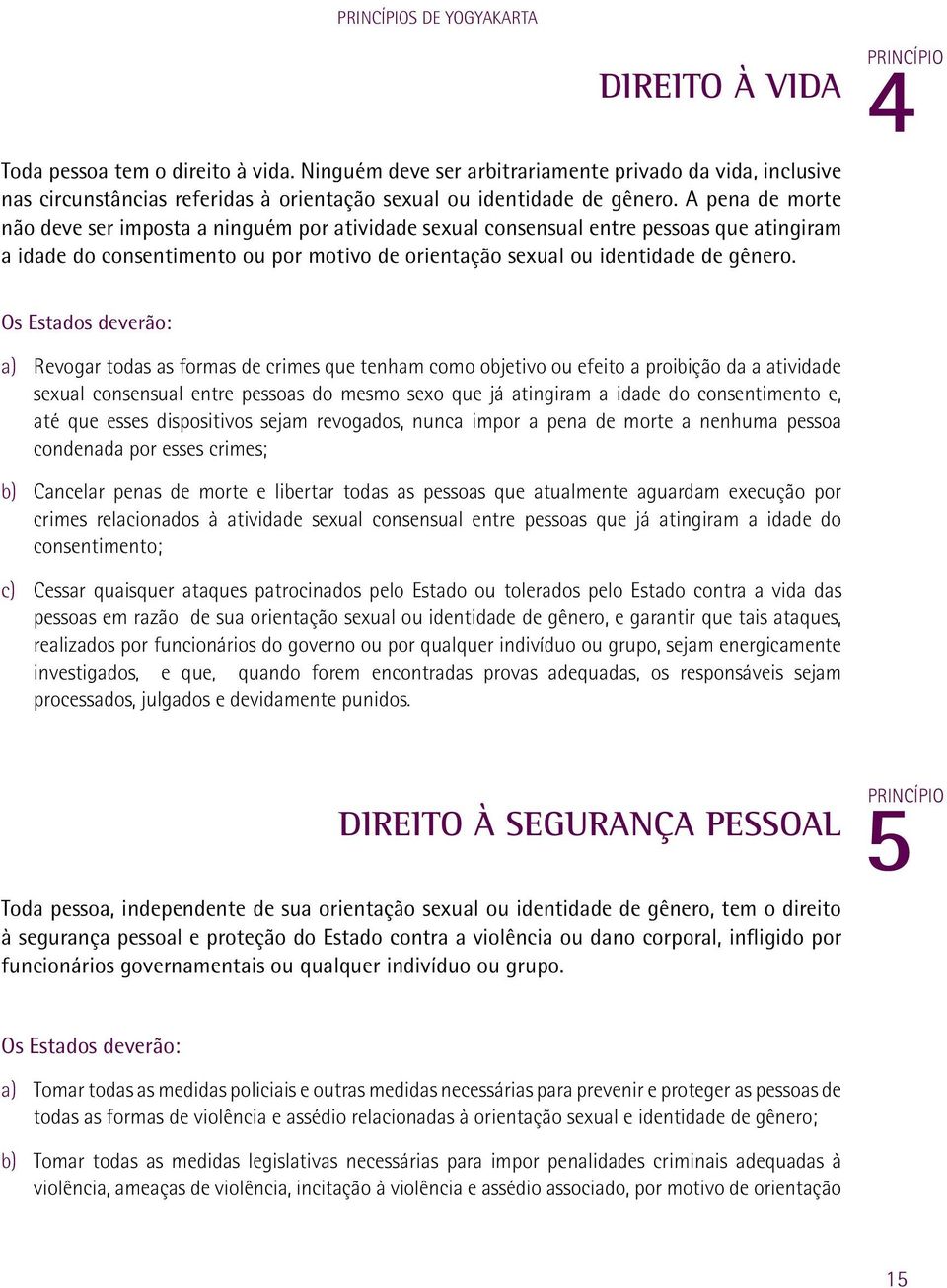 PRINCÍPIOS DE YOGYAKARTA

DIREITO À VIDA

PRINCÍPIO 4

Toda pessoa tem o direito à vida. Ninguém deve ser arbitrariamente privado da vida, inclusive nas circunstâncias referidas à orientação sexual ou identidade de gênero. A pena de morte não deve ser imposta a ninguém por atividade sexual consensual entre pessoas que atingiram a idade do consentimento ou por motivo de orientação sexual ou identidade de gênero.

Os Estados deverão:

a) Revogar todas as formas de crimes que tenham como objetivo ou efeito a proibição da a atividade sexual consensual entre pessoas do mesmo sexo que já atingiram a idade do consentimento e, até que esses dispositivos sejam revogados, nunca impor a pena de morte a nenhuma pessoa condenada por esses crimes;

b) Cancelar penas de morte e libertar todas as pessoas que atualmente aguardam execução por crimes relacionados à atividade sexual consensual entre pessoas que já atingiram a idade do consentimento;

c) Cessar quaisquer ataques patrocinados pelo Estado ou tolerados pelo Estado contra a vida das pessoas em razão de sua orientação sexual ou identidade de gênero, e garantir que tais ataques, realizados por funcionários do governo ou por qualquer indivíduo ou grupo, sejam energicamente investigados, e que, quando forem encontradas provas adequadas, os responsáveis sejam processados, julgados e devidamente punidos.

DIREITO À SEGURANÇA PESSOAL

PRINCÍPIO 5

Toda pessoa, independente de sua orientação sexual ou identidade de gênero, tem o direito à segurança pessoal e proteção do Estado contra a violência ou dano corporal, infligido por funcionários governamentais ou qualquer indivíduo ou grupo.

Os Estados deverão:

a) Tomar todas as medidas policiais e outras medidas necessárias para prevenir e proteger as pessoas de todas as formas de violência e assédio relacionadas à orientação sexual e identidade de gênero;

b) Tomar todas as medidas legislativas necessárias para impor penalidades criminais adequadas à violência, ameaças de violência, incitação à violência e assédio associado, por motivo de orientação

15